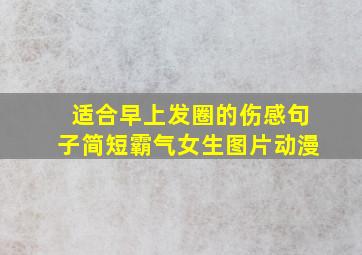 适合早上发圈的伤感句子简短霸气女生图片动漫